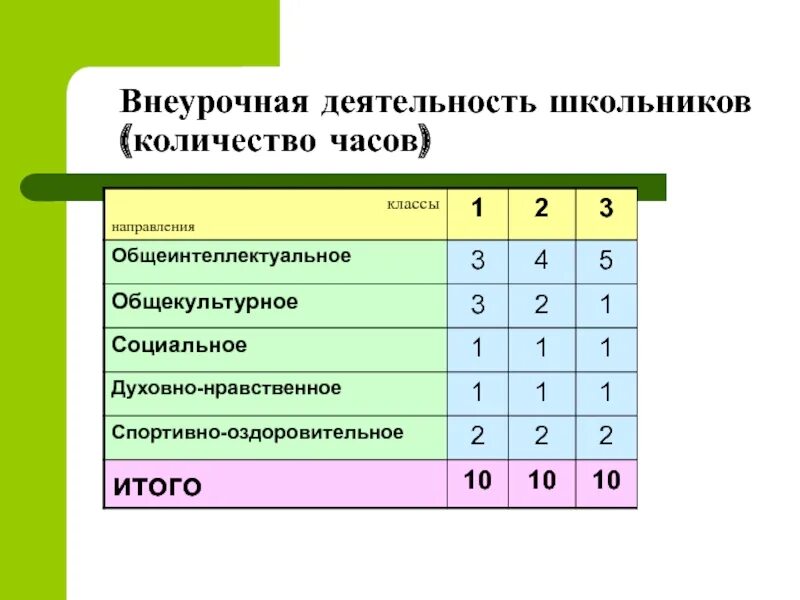 Внеурочная деятельность школьников (количество часов)

| классы направления | 1 | 2 | 3 |
|---|---|---|---|
| Общеинтеллектуальное | 3 | 4 | 5 |
| Общекультурное | 3 | 2 | 1 |
| Социальное | 1 | 1 | 1 |
| Духовно-нравственное | 1 | 1 | 1 |
| Спортивно-оздоровительное | 2 | 2 | 2 |
| ИТОГО | 10 | 10 | 10 |